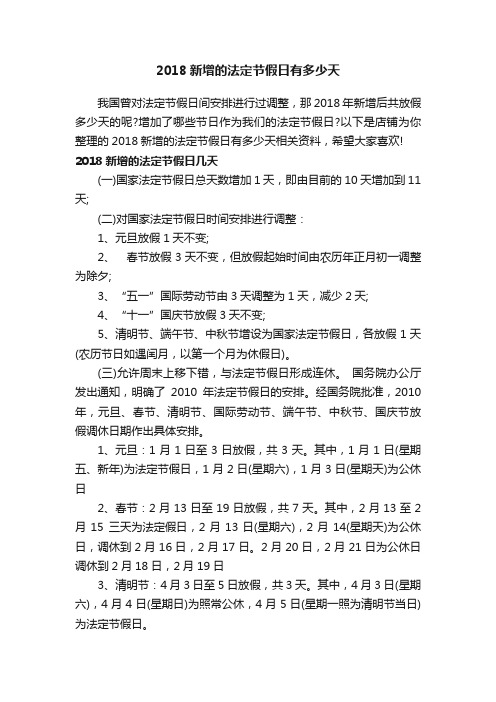 2018 新增的法定节假日有多少天

我国曾对法定节假日间安排进行过调整，那 2018 年新增后共放假多少天的呢?增加了哪些节日作为我们的法定节假日?以下是店铺为你整理的 2018 新增的法定节假日有多少天相关资料，希望大家喜欢!

2018 新增的法定节假日几天

(一)国家法定节假日总天数增加 1 天，即由目前的 10 天增加到 11 天;

(二)对国家法定节假日时间安排进行调整：

1、元旦放假 1 天不变;

2、 春节放假 3 天不变，但放假起始时间由农历年正月初一调整为除夕;

3、 “五一”国际劳动节由 3 天调整为 1 天，减少 2 天;

4、 “十一”国庆节放假 3 天不变;

5、清明节、端午节、中秋节增设为国家法定节假日，各放假 1 天(农历节日如遇闰月，以第一个月为休假日)。

(三)允许周末上移下错，与法定节假日形成连休。 国务院办公厅发出通知，明确了 2010 年法定节假日的安排。经国务院批准，2010 年，元旦、春节、清明节、国际劳动节、端午节、中秋节、国庆节放假调休日期作出具体安排。

1、元旦：1 月 1 日至 3 日放假，共 3 天。其中，1 月 1 日(星期五、新年)为法定节假日，1 月 2 日(星期六)，1 月 3 日(星期天)为公休日

2、春节：2 月 13 日至 19 日放假，共 7 天。其中，2 月 13 至 2 月 15 三天为法定假日，2 月 13 日(星期六)，2 月 14(星期天)为公休日，调休到 2 月 16 日，2 月 17 日。2 月 20 日，2 月 21 日为公休日调休到 2 月 18 日，2 月 19 日

3、清明节：4 月 3 日至 5 日放假，共 3 天。其中，4 月 3 日(星期六)，4 月 4 日(星期日)为照常公休，4 月 5 日(星期一照为清明节当日)为法定节假日。